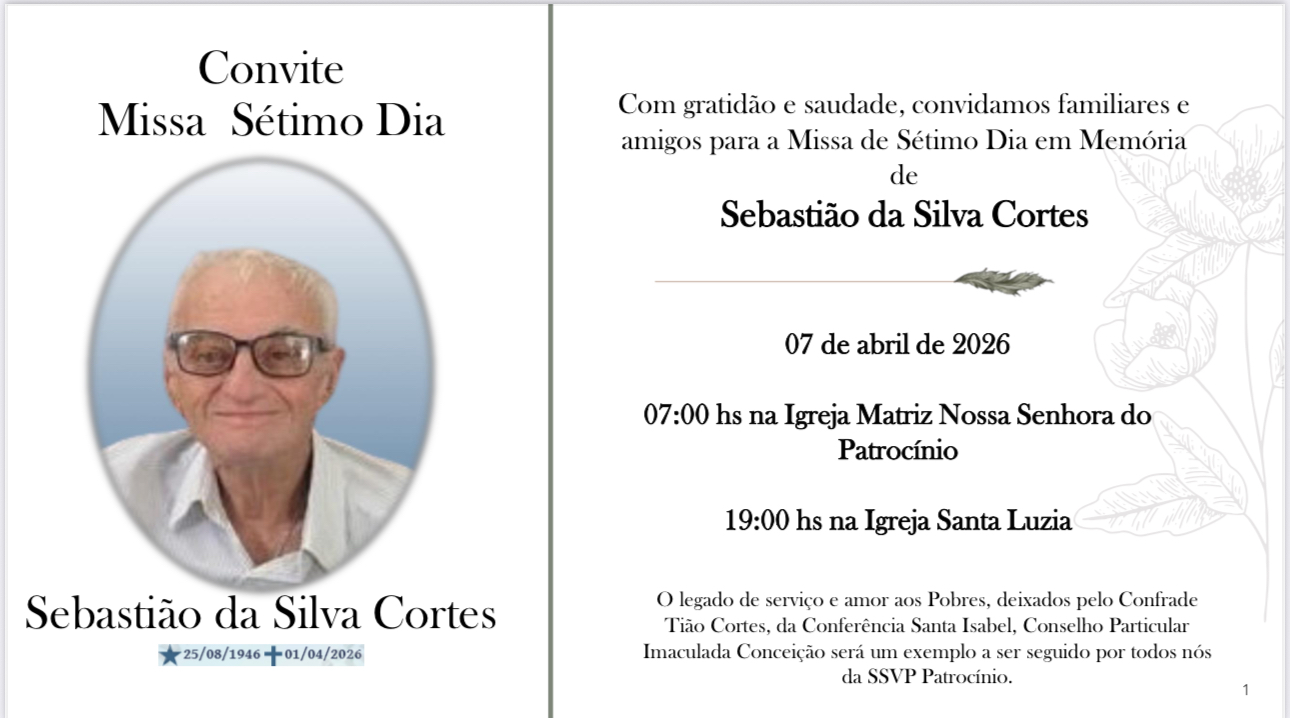 Convite
Missa Sétimo Dia

Sebastião da Silva Cortes
★25/08/1946 ✝01/04/2026

Com gratidão e saudade, convidamos familiares e amigos para a Missa de Sétimo Dia em Memória de

Sebastião da Silva Cortes

07 de abril de 2026

07:00 hs na Igreja Matriz Nossa Senhora do Patrocínio

19:00 hs na Igreja Santa Luzia

O legado de serviço e amor aos Pobres, deixados pelo Confrade Tião Cortes, da Conferência Santa Isabel, Conselho Particular Imaculada Conceição será um exemplo a ser seguido por todos nós da SSVP Patrocínio.

1